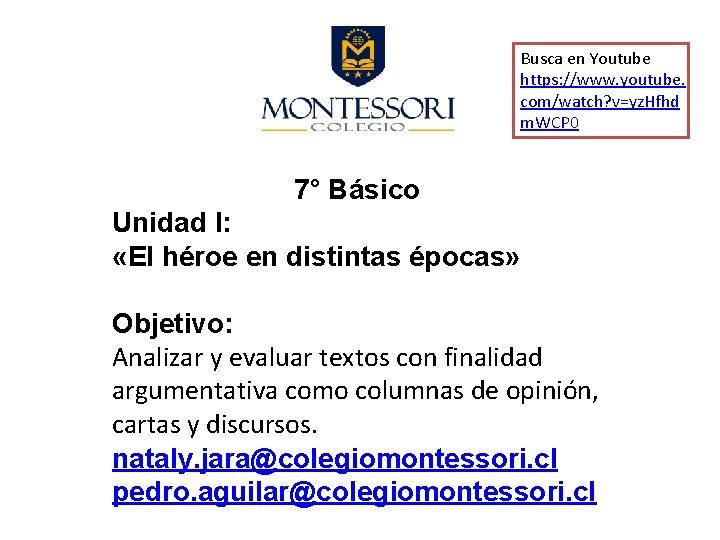 MONTESSORI
COLEGIO

Busca en Youtube
https://www.youtube.com/watch?v=yzHfhdmWCP0

7° Básico

Unidad I:
«El héroe en distintas épocas»

Objetivo:
Analizar y evaluar textos con finalidad argumentativa como columnas de opinión, cartas y discursos.

nataly.jara@colegiomontessori.cl
pedro.aguilar@colegiomontessori.cl